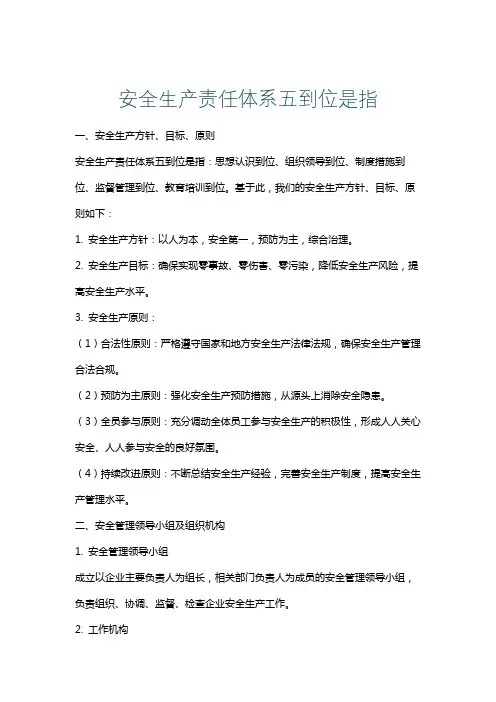 安全生产责任体系五到位是指

一、安全生产方针、目标、原则

安全生产责任体系五到位是指：思想认识到位、组织领导到位、制度措施到位、监督管理到位、教育培训到位。基于此，我们的安全生产方针、目标、原则如下：

1. 安全生产方针：以人为本，安全第一，预防为主，综合治理。

2. 安全生产目标：确保实现零事故、零伤害、零污染，降低安全生产风险，提高安全生产水平。

3. 安全生产原则：

（1）合法性原则：严格遵守国家和地方安全生产法律法规，确保安全生产管理合法合规。

（2）预防为主原则：强化安全生产预防措施，从源头上消除安全隐患。

（3）全员参与原则：充分调动全体员工参与安全生产的积极性，形成人人关心安全、人人参与安全的良好氛围。

（4）持续改进原则：不断总结安全生产经验，完善安全生产制度，提高安全生产管理水平。

二、安全管理领导小组及组织机构

1. 安全管理领导小组

成立以企业主要负责人为组长，相关部门负责人为成员的安全管理领导小组，负责组织、协调、监督、检查企业安全生产工作。

2. 工作机构